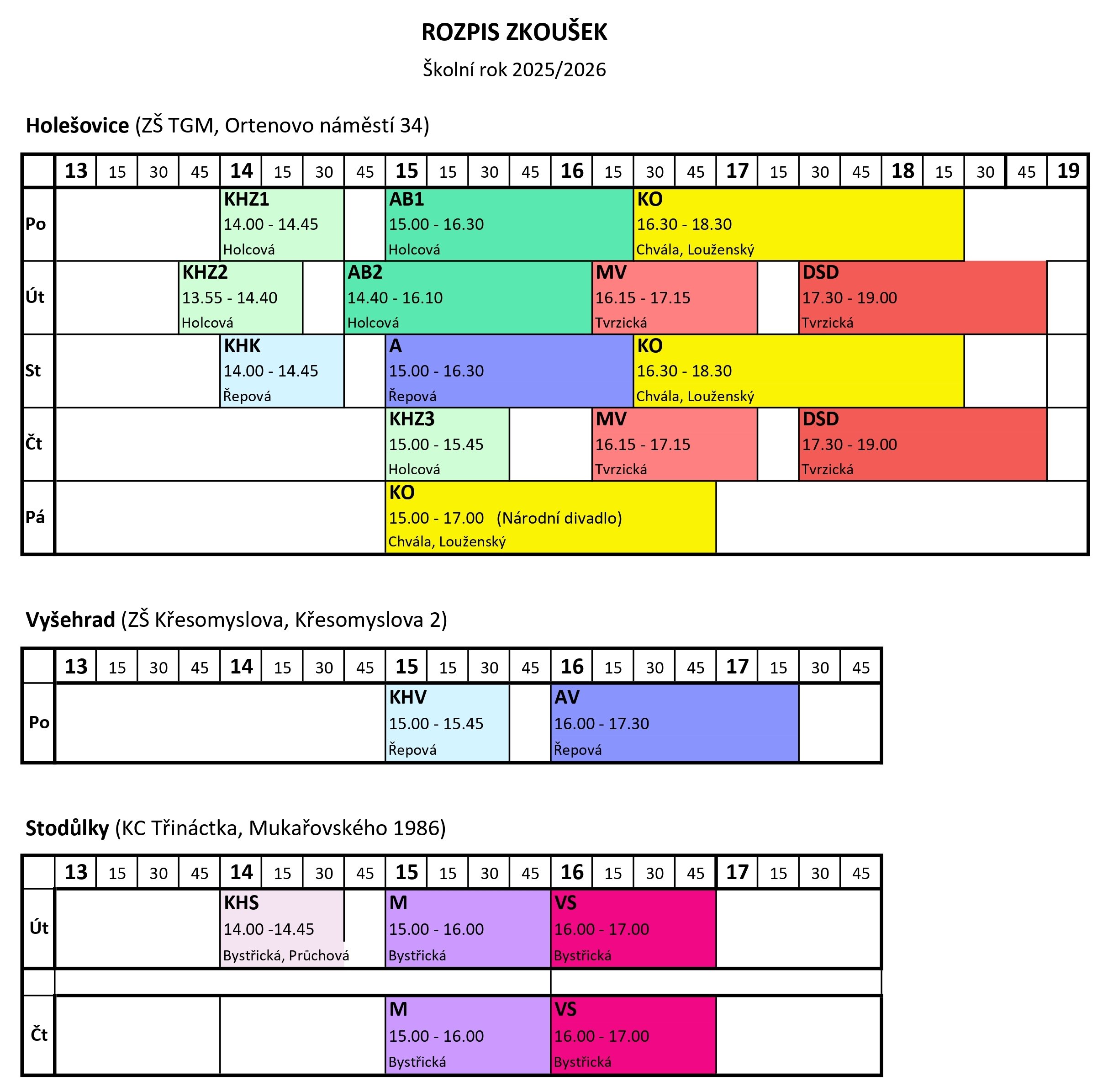 ROZPIS ZKOUŠEK

Školní rok 2025/2026

Holešovice (ZŠ TGM, Ortenovo náměstí 34)

| | 13 | 15 | 30 | 45 | 14 | 15 | 30 | 45 | 15 | 15 | 30 | 45 | 16 | 15 | 30 | 45 | 17 | 15 | 30 | 45 | 18 | 15 | 30 | 45 | 19 |
|---|---|---|---|---|---|---|---|---|---|---|---|---|---|---|---|---|---|---|---|---|---|---|---|---|---|
| Po | | | | | KHZ1 14.00 - 14.45 Holcová | | | | AB1 15.00 - 16.30 Holcová | | | | | | KO 16.30 - 18.30 Chvála, Louženský | | | | | | | | | | |
| Út | | | | KHZ2 13.55 - 14.40 Holcová | | | | AB2 14.40 - 16.10 Holcová | | | | | | MV 16.15 - 17.15 Tvrzická | | | | | DSD 17.30 - 19.00 Tvrzická | | | | | | |
| St | | | | | KHK 14.00 - 14.45 Řepová | | | | A 15.00 - 16.30 Řepová | | | | | | KO 16.30 - 18.30 Chvála, Louženský | | | | | | | | | | |
| Čt | | | | | | | | | KHZ3 15.00 - 15.45 Holcová | | | | | MV 16.15 - 17.15 Tvrzická | | | | | DSD 17.30 - 19.00 Tvrzická | | | | | | |
| Pá | | | | | | | | | KO 15.00 - 17.00 (Národní divadlo) Chvála, Louženský | | | | | | | | | | | | | | | | |

Vyšehrad (ZŠ Křesomyslova, Křesomyslova 2)

| | 13 | 15 | 30 | 45 | 14 | 15 | 30 | 45 | 15 | 15 | 30 | 45 | 16 | 15 | 30 | 45 | 17 | 15 | 30 | 45 |
|---|---|---|---|---|---|---|---|---|---|---|---|---|---|---|---|---|---|---|---|---|
| Po | | | | | | | | | KHV 15.00 - 15.45 Řepová | | | | AV 16.00 - 17.30 Řepová | | | | | | | |

Stodůlky (KC Třináctka, Mukařovského 1986)

| | 13 | 15 | 30 | 45 | 14 | 15 | 30 | 45 | 15 | 15 | 30 | 45 | 16 | 15 | 30 | 45 | 17 | 15 | 30 | 45 |
|---|---|---|---|---|---|---|---|---|---|---|---|---|---|---|---|---|---|---|---|---|
| Út | | | | | KHS 14.00 -14.45 Bystřická, Průchová | | | | M 15.00 - 16.00 Bystřická | | | | VS 16.00 - 17.00 Bystřická | | | | | | | |
| | | | | | | | | | | | | | | | | | | | | |
| Čt | | | | | | | | | M 15.00 - 16.00 Bystřická | | | | VS 16.00 - 17.00 Bystřická | | | | | | | |